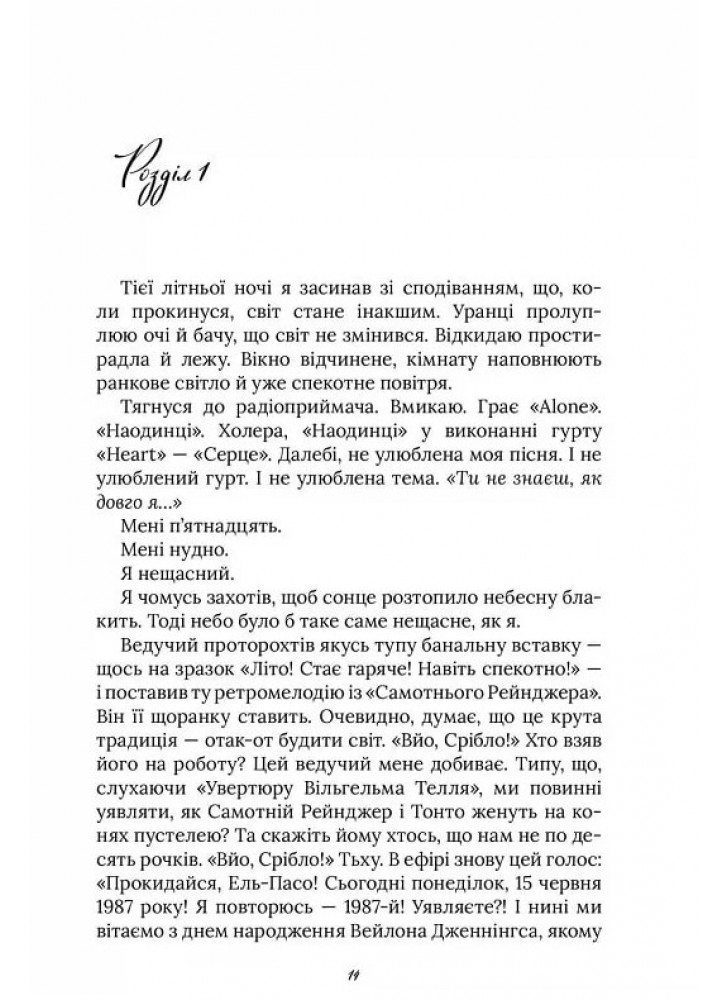 Розділ 1

Тієї літньої ночі я засинав зі сподіванням, що, коли прокинуся, світ стане інакшим. Уранці пролуплюю очі й бачу, що світ не змінився. Відкидаю простирадла й лежу. Вікно відчинене, кімнату наповнюють ранкове світло й уже спекотне повітря.

Тягнуся до радіоприймача. Вмикаю. Грає «Alone». «Наодинці». Холера, «Наодинці» у виконанні гурту «Heart» — «Серце». Далебі, не улюблена моя пісня. І не улюблений гурт. І не улюблена тема. «Ти не знаєш, як довго я...»

Мені п'ятнадцять.

Мені нудно.

Я нещасний.

Я чомусь захотів, щоб сонце розтопило небесну блакить. Тоді небо було б таке саме нещасне, як я.

Ведучий проторохтів якусь тупу банальну вставку — щось на зразок «Літо! Стає гаряче! Навіть спекотно!» — і поставив ту ретромелодію із «Самотнього Рейнджера». Він її щоранку ставить. Очевидно, думає, що це крута традиція — отак-от будити світ. «Вйо, Срібло!» Хто взяв його на роботу? Цей ведучий мене добиває. Типу, що, слухаючи «Увертюру Вільгельма Телля», ми повинні уявляти, як Самотній Рейнджер і Тонто женуть на конях пустелею? Та скажіть йому хтось, що нам не по десять рочків. «Вйо, Срібло!» Тьху. В ефірі знову цей голос: «Прокидайся, Ель-Пасо! Сьогодні понеділок, 15 червня 1987 року! Я повторюсь — 1987-й! Уявляєте?! І нині ми вітаємо з днем народження Вейлона Дженнінгса, якому

11